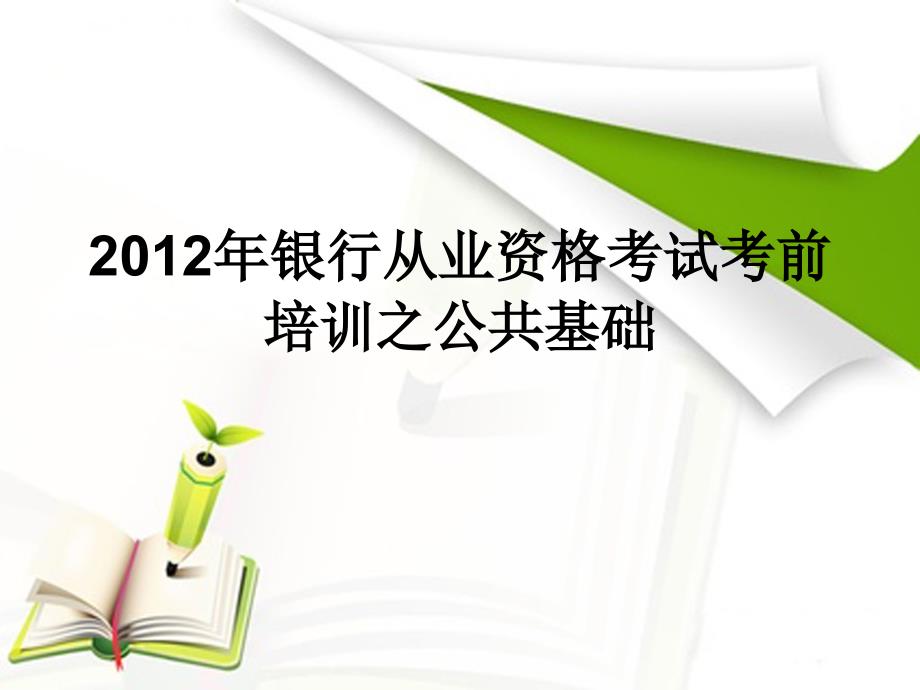 2012年银行从业资格考试考前培训之公共基础